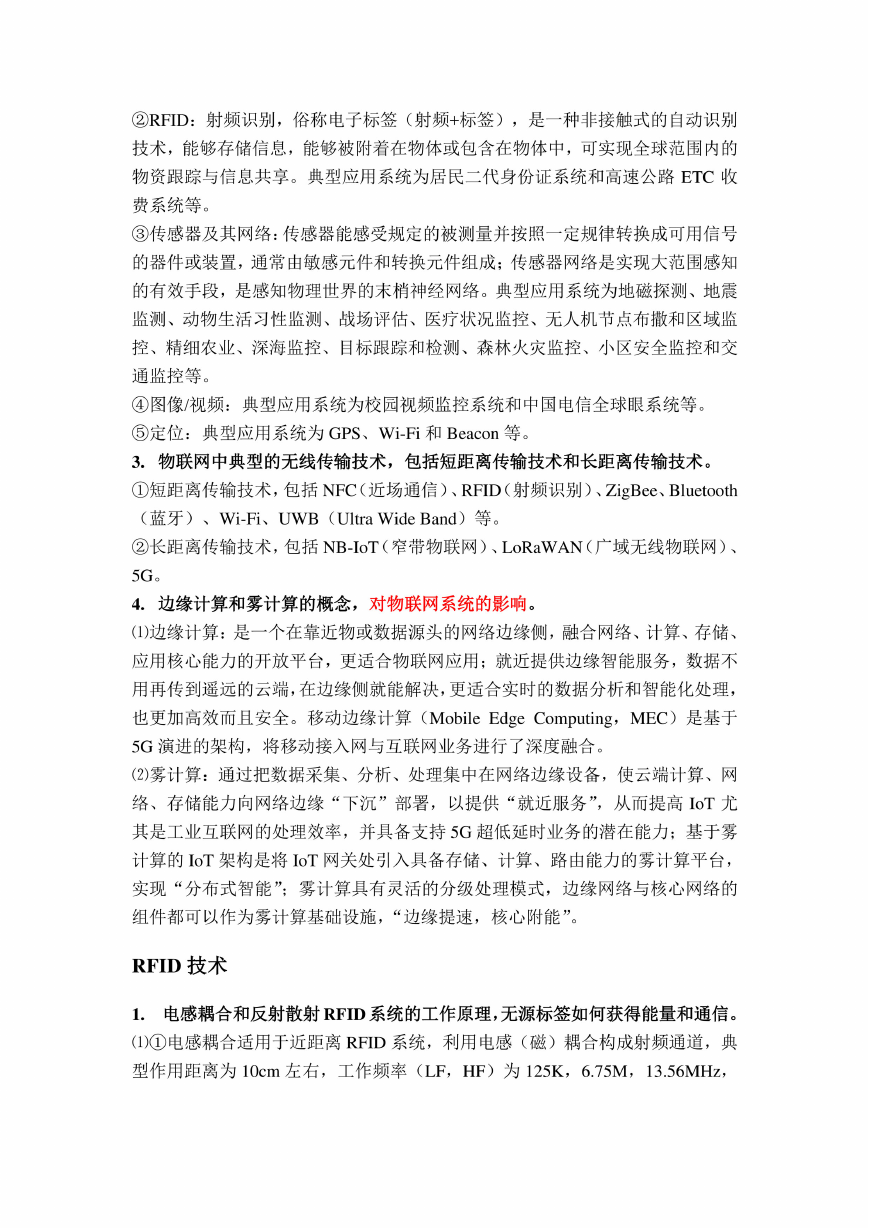 ②RFID：射频识别，俗称电子标签（射频+标签），是一种非接触式的自动识别技术，能够存储信息，能够被附着在物体或包含在物体中，可实现全球范围内的物资跟踪与信息共享。典型应用系统为居民二代身份证系统和高速公路 ETC 收费系统等。
③传感器及其网络：传感器能感受规定的被测量并按照一定规律转换成可用信号的器件或装置，通常由敏感元件和转换元件组成；传感器网络是实现大范围感知的有效手段，是感知物理世界的末梢神经网络。典型应用系统为地磁探测、地震监测、动物生活习性监测、战场评估、医疗状况监控、无人机节点布撒和区域监控、精细农业、深海监控、目标跟踪和检测、森林火灾监控、小区安全监控和交通监控等。
④图像/视频：典型应用系统为校园视频监控系统和中国电信全球眼系统等。
⑤定位：典型应用系统为 GPS、Wi-Fi 和 Beacon 等。
3. 物联网中典型的无线传输技术，包括短距离传输技术和长距离传输技术。
①短距离传输技术，包括 NFC（近场通信）、RFID（射频识别）、ZigBee、Bluetooth（蓝牙）、Wi-Fi、UWB（Ultra Wide Band）等。
②长距离传输技术，包括 NB-IoT（窄带物联网）、LoRaWAN（广域无线物联网）、5G。
4. 边缘计算和雾计算的概念，对物联网系统的影响。
⑴边缘计算：是一个在靠近物或数据源头的网络边缘侧，融合网络、计算、存储、应用核心能力的开放平台，更适合物联网应用；就近提供边缘智能服务，数据不用再传到遥远的云端，在边缘侧就能解决，更适合实时的数据分析和智能化处理，也更加高效而且安全。移动边缘计算（Mobile Edge Computing，MEC）是基于 5G 演进的架构，将移动接入网与互联网业务进行了深度融合。
⑵雾计算：通过把数据采集、分析、处理集中在网络边缘设备，使云端计算、网络、存储能力向网络边缘“下沉”部署，以提供“就近服务”，从而提高 IoT 尤其是工业互联网的处理效率，并具备支持 5G 超低延时业务的潜在能力；基于雾计算的 IoT 架构是将 IoT 网关处引入具备存储、计算、路由能力的雾计算平台，实现“分布式智能”；雾计算具有灵活的分级处理模式，边缘网络与核心网络的组件都可以作为雾计算基础设施，“边缘提速，核心附能”。

RFID 技术

1. 电感耦合和反射散射 RFID 系统的工作原理，无源标签如何获得能量和通信。
⑴①电感耦合适用于近距离 RFID 系统，利用电感（磁）耦合构成射频通道，典型作用距离为 10cm 左右，工作频率（LF，HF）为 125K，6.75M，13.56MHz，